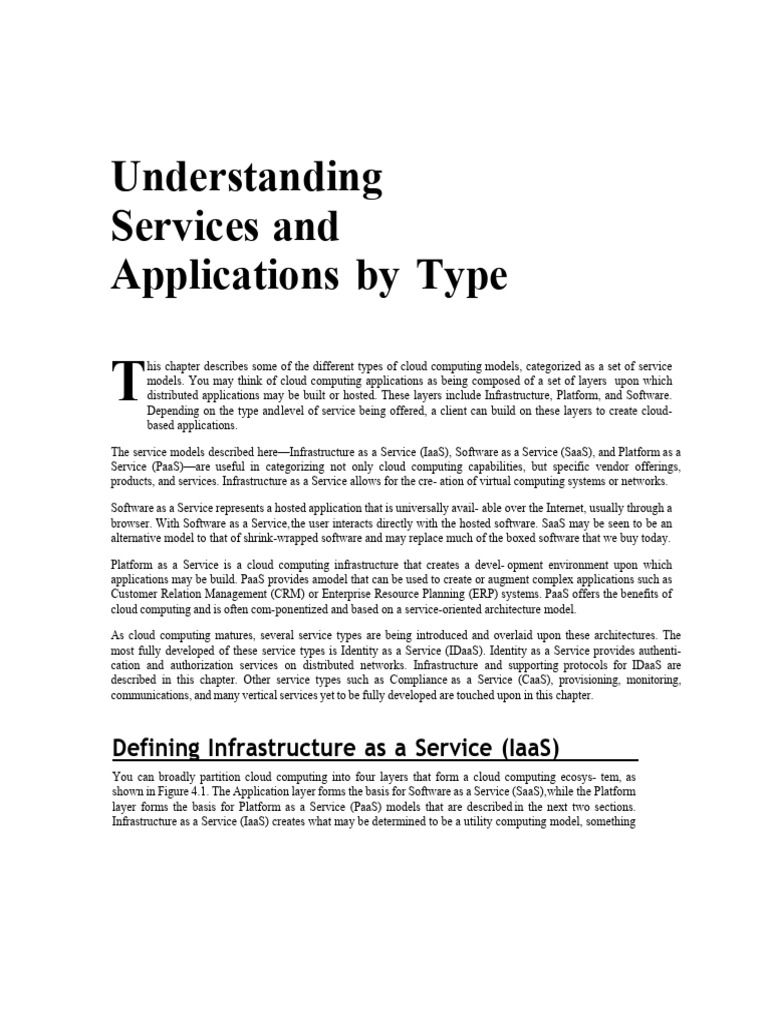 Understanding Services and Applications by Type

This chapter describes some of the different types of cloud computing models, categorized as a set of service models. You may think of cloud computing applications as being composed of a set of layers upon which distributed applications may be built or hosted. These layers include Infrastructure, Platform, and Software. Depending on the type andlevel of service being offered, a client can build on these layers to create cloud-based applications.

The service models described here—Infrastructure as a Service (IaaS), Software as a Service (SaaS), and Platform as a Service (PaaS)—are useful in categorizing not only cloud computing capabilities, but specific vendor offerings, products, and services. Infrastructure as a Service allows for the cre- ation of virtual computing systems or networks.

Software as a Service represents a hosted application that is universally avail- able over the Internet, usually through a browser. With Software as a Service,the user interacts directly with the hosted software. SaaS may be seen to be an alternative model to that of shrink-wrapped software and may replace much of the boxed software that we buy today.

Platform as a Service is a cloud computing infrastructure that creates a devel- opment environment upon which applications may be build. PaaS provides amodel that can be used to create or augment complex applications such as Customer Relation Management (CRM) or Enterprise Resource Planning (ERP) systems. PaaS offers the benefits of cloud computing and is often com-ponentized and based on a service-oriented architecture model.

As cloud computing matures, several service types are being introduced and overlaid upon these architectures. The most fully developed of these service types is Identity as a Service (IDaaS). Identity as a Service provides authentication and authorization services on distributed networks. Infrastructure and supporting protocols for IDaaS are described in this chapter. Other service types such as Compliance as a Service (CaaS), provisioning, monitoring, communications, and many vertical services yet to be fully developed are touched upon in this chapter.

Defining Infrastructure as a Service (IaaS)

You can broadly partition cloud computing into four layers that form a cloud computing ecosys- tem, as shown in Figure 4.1. The Application layer forms the basis for Software as a Service (SaaS),while the Platform layer forms the basis for Platform as a Service (PaaS) models that are described in the next two sections. Infrastructure as a Service (IaaS) creates what may be determined to be a utility computing model, something